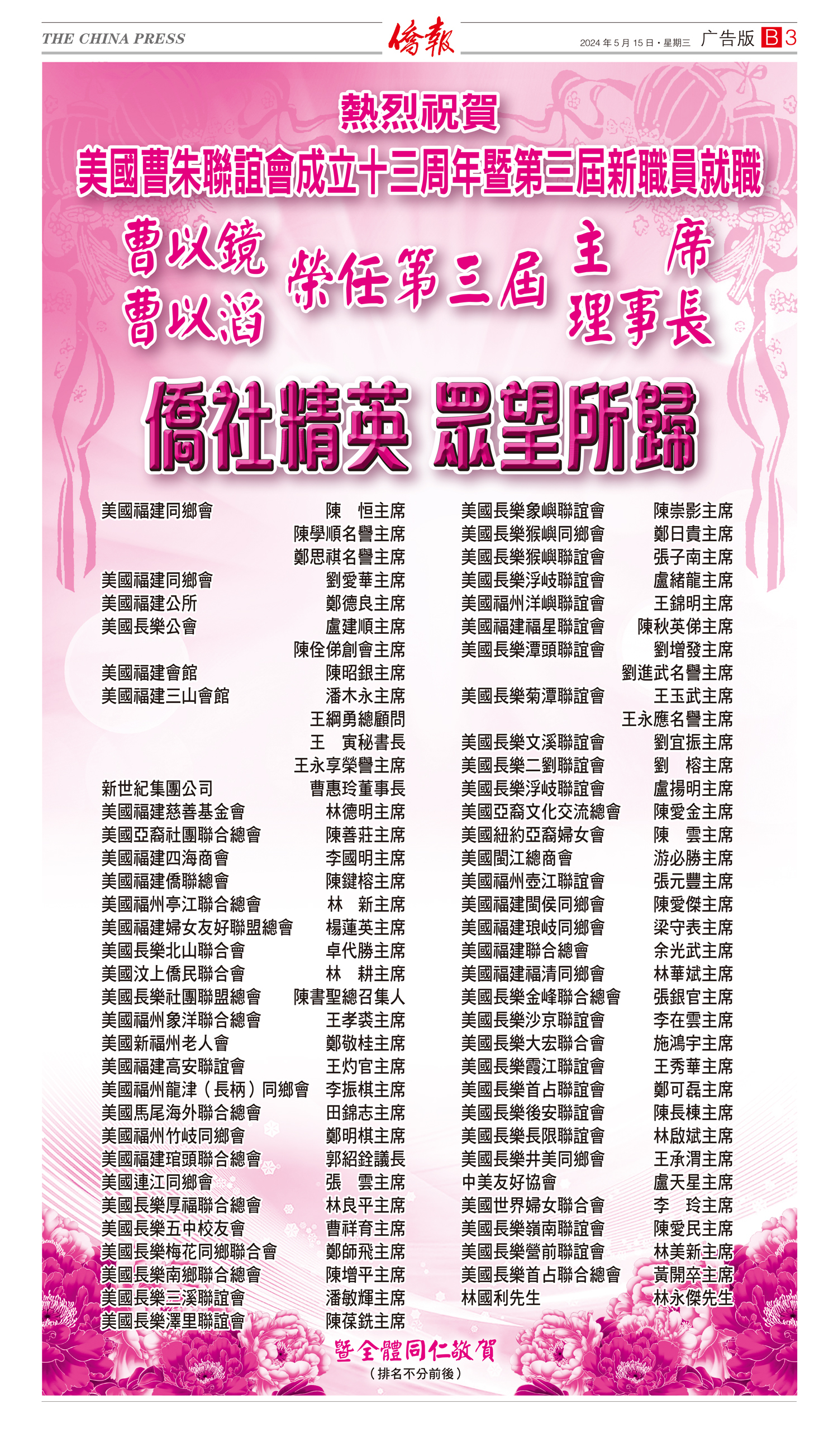 THE CHINA PRESS 僑報 2024年5月15日·星期三 广告版 B3

熱烈祝賀

美國曹朱聯誼會成立十三周年暨第三屆新職員就職

曹以鏡
曹以滔
榮任第三屆
主 席
理事長

僑社精英 眾望所歸

美國福建同鄉會 陳 恒主席
陳學順名譽主席
鄭思祺名譽主席
美國福建同鄉會 劉愛華主席
美國福建公所 鄭德良主席
美國長樂公會 盧建順主席
陳佺俤創會主席
美國福建會館 陳昭銀主席
美國福建三山會館 潘木永主席
王綱勇總顧問
王 寅秘書長
王永享榮譽主席
新世紀集團公司 曹惠玲董事長
美國福建慈善基金會 林德明主席
美國亞裔社團聯合總會 陳善莊主席
美國福建四海商會 李國明主席
美國福建僑聯總會 陳鍵榕主席
美國福州亭江聯合總會 林 新主席
美國福建婦女友好聯盟總會 楊蓮英主席
美國長樂北山聯合會 卓代勝主席
美國汶上僑民聯合會 林 耕主席
美國長樂社團聯盟總會 陳書聖總召集人
美國福州象洋聯合總會 王孝裘主席
美國新福州老人會 鄭敬桂主席
美國福建高安聯誼會 王灼官主席
美國福州龍津（長柄）同鄉會 李振棋主席
美國馬尾海外聯合總會 田錦志主席
美國福州竹岐同鄉會 鄭明棋主席
美國福建琯頭聯合總會 郭紹銓議長
美國連江同鄉會 張 雲主席
美國長樂厚福聯合總會 林良平主席
美國長樂五中校友會 曹祥育主席
美國長樂梅花同鄉聯合會 鄭師飛主席
美國長樂南鄉聯合總會 陳增平主席
美國長樂三溪聯誼會 潘敏輝主席
美國長樂澤里聯誼會 陳葆銑主席

美國長樂象嶼聯誼會 陳崇影主席
美國長樂猴嶼同鄉會 鄭日貴主席
美國長樂猴嶼聯誼會 張子南主席
美國長樂浮岐聯誼會 盧緒龍主席
美國福州洋嶼聯誼會 王錦明主席
美國福建福星聯誼會 陳秋英俤主席
美國長樂潭頭聯誼會 劉增發主席
劉進武名譽主席
美國長樂菊潭聯誼會 王玉武主席
王永應名譽主席
美國長樂文溪聯誼會 劉宜振主席
美國長樂二劉聯誼會 劉 榕主席
美國長樂浮岐聯誼會 盧揚明主席
美國亞裔文化交流總會 陳愛金主席
美國紐約亞裔婦女會 陳 雲主席
美國閩江總商會 游必勝主席
美國福州壺江聯誼會 張元豐主席
美國福建閩侯同鄉會 陳愛傑主席
美國福建琅岐同鄉會 梁守表主席
美國福建聯合總會 余光武主席
美國福建福清同鄉會 林華斌主席
美國長樂金峰聯合總會 張銀官主席
美國長樂沙京聯誼會 李在雲主席
美國長樂大宏聯合會 施鴻宇主席
美國長樂霞江聯誼會 王秀華主席
美國長樂首占聯誼會 鄭可磊主席
美國長樂後安聯誼會 陳長棟主席
美國長樂長限聯誼會 林啟斌主席
美國長樂井美同鄉會 王承渭主席
中美友好協會 盧天星主席
美國世界婦女聯合會 李 玲主席
美國長樂嶺南聯誼會 陳愛民主席
美國長樂營前聯誼會 林美新主席
美國長樂首占聯合總會 黃開卒主席
林國利先生 林永傑先生

暨全體同仁敬賀
（排名不分前後）